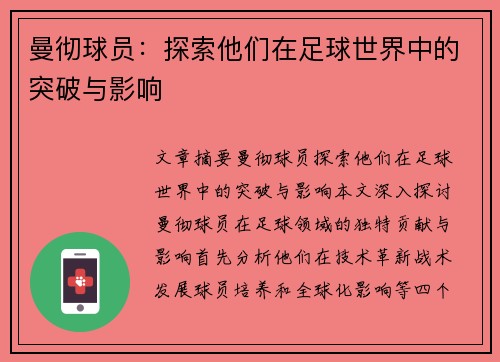 曼彻球员：探索他们在足球世界中的突破与影响

文章摘要曼彻球员探索他们在足球世界中的突破与影响本文深入探讨曼彻球员在足球领域的独特贡献与影响首先分析他们在技术革新战术发展球员培养和全球化影响等四个